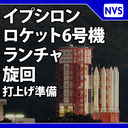 NVS

イプシロン
ロケット6号機
ランチャ
旋回
打上げ準備